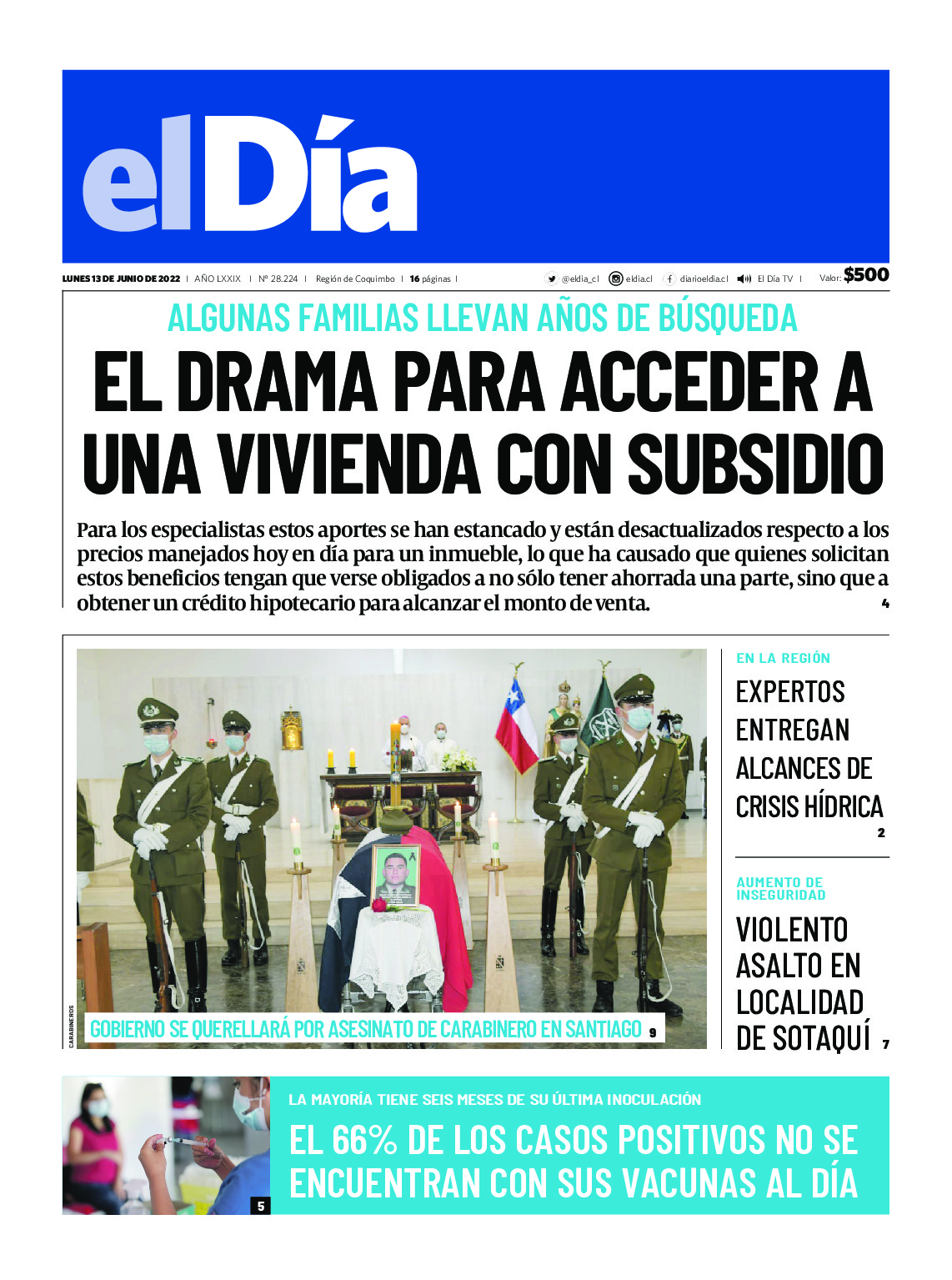 elDía

LUNES 13 DE JUNIO DE 2022 | AÑO LXXIX | Nº 28.224 | Región de Coquimbo | 16 páginas | @eldia_cl | eldia.cl | diarioeldia.cl | El Día TV | Valor: $500

ALGUNAS FAMILIAS LLEVAN AÑOS DE BÚSQUEDA

EL DRAMA PARA ACCEDER A UNA VIVIENDA CON SUBSIDIO

Para los especialistas estos aportes se han estancado y están desactualizados respecto a los precios manejados hoy en día para un inmueble, lo que ha causado que quienes solicitan estos beneficios tengan que verse obligados a no sólo tener ahorrada una parte, sino que a obtener un crédito hipotecario para alcanzar el monto de venta. 4

CARABINEROS

GOBIERNO SE QUERELLARÁ POR ASESINATO DE CARABINERO EN SANTIAGO 9

EN LA REGIÓN

EXPERTOS ENTREGAN ALCANCES DE CRISIS HÍDRICA 2

AUMENTO DE INSEGURIDAD

VIOLENTO ASALTO EN LOCALIDAD DE SOTAQUÍ 7

5

LA MAYORÍA TIENE SEIS MESES DE SU ÚLTIMA INOCULACIÓN

EL 66% DE LOS CASOS POSITIVOS NO SE ENCUENTRAN CON SUS VACUNAS AL DÍA